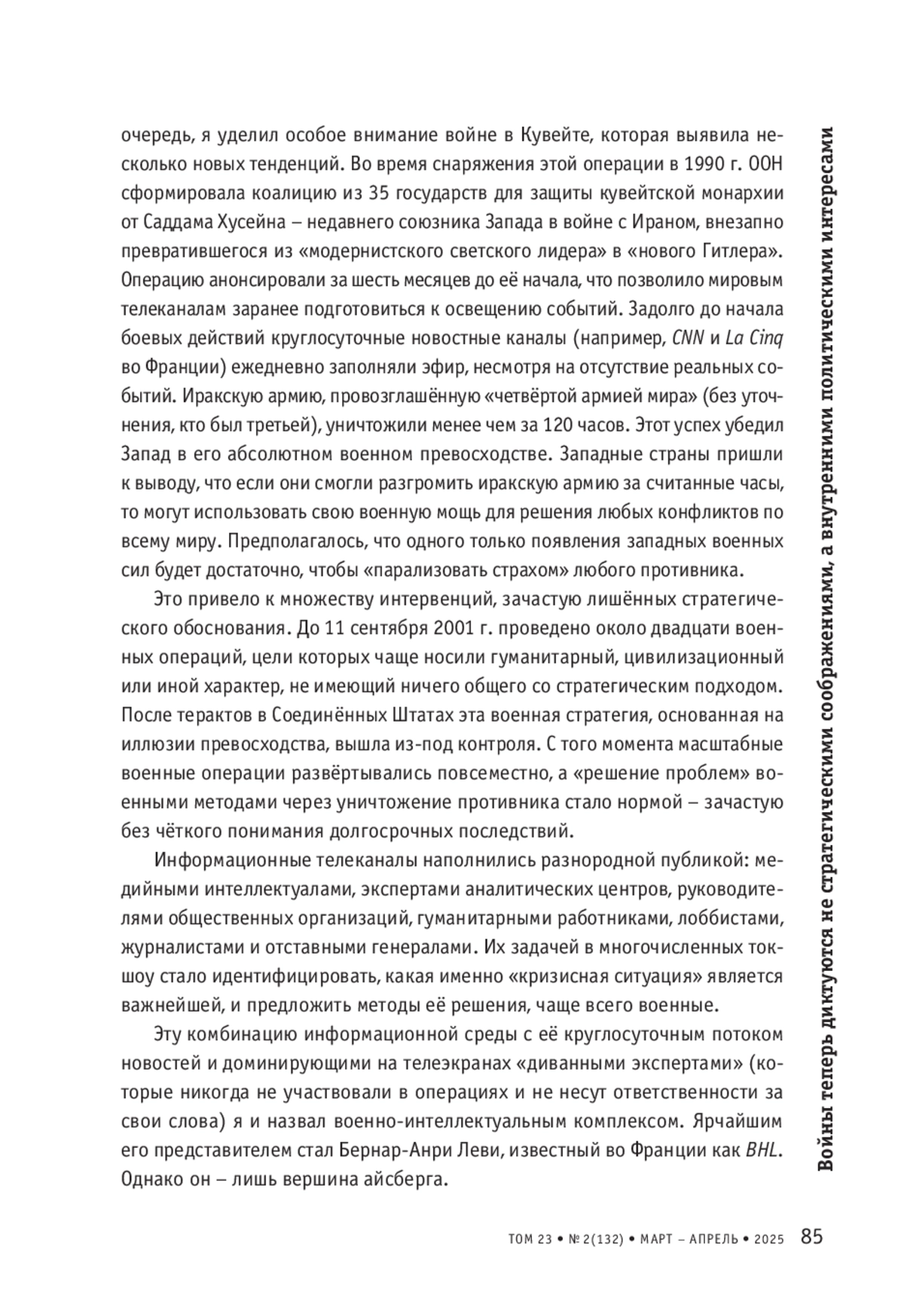 очередь, я уделил особое внимание войне в Кувейте, которая выявила несколько новых тенденций. Во время снаряжения этой операции в 1990 г. ООН сформировала коалицию из 35 государств для защиты кувейтской монархии от Саддама Хусейна – недавнего союзника Запада в войне с Ираном, внезапно превратившегося из «модернистского светского лидера» в «нового Гитлера». Операцию анонсировали за шесть месяцев до её начала, что позволило мировым телеканалам заранее подготовиться к освещению событий. Задолго до начала боевых действий круглосуточные новостные каналы (например, CNN и La Cinq во Франции) ежедневно заполняли эфир, несмотря на отсутствие реальных событий. Иракскую армию, провозглашённую «четвёртой армией мира» (без уточнения, кто был третьей), уничтожили менее чем за 120 часов. Этот успех убедил Запад в его абсолютном военном превосходстве. Западные страны пришли к выводу, что если они смогли разгромить иракскую армию за считанные часы, то могут использовать свою военную мощь для решения любых конфликтов по всему миру. Предполагалось, что одного только появления западных военных сил будет достаточно, чтобы «парализовать страхом» любого противника.

Это привело к множеству интервенций, зачастую лишённых стратегического обоснования. До 11 сентября 2001 г. проведено около двадцати военных операций, цели которых чаще носили гуманитарный, цивилизационный или иной характер, не имеющий ничего общего со стратегическим подходом. После терактов в Соединённых Штатах эта военная стратегия, основанная на иллюзии превосходства, вышла из-под контроля. С того момента масштабные военные операции развёртывались повсеместно, а «решение проблем» военными методами через уничтожение противника стало нормой – зачастую без чёткого понимания долгосрочных последствий.

Информационные телеканалы наполнились разнородной публикой: медийными интеллектуалами, экспертами аналитических центров, руководителями общественных организаций, гуманитарными работниками, лоббистами, журналистами и отставными генералами. Их задачей в многочисленных ток-шоу стало идентифицировать, какая именно «кризисная ситуация» является важнейшей, и предложить методы её решения, чаще всего военные.

Эту комбинацию информационной среды с её круглосуточным потоком новостей и доминирующими на телеэкранах «диванными экспертами» (которые никогда не участвовали в операциях и не несут ответственности за свои слова) я и назвал военно-интеллектуальным комплексом. Ярчайшим его представителем стал Бернар-Анри Леви, известный во Франции как BHL. Однако он – лишь вершина айсберга.

Войны теперь диктуются не стратегическими соображениями, а внутренними политическими интересами

ТОМ 23 • № 2(132) • МАРТ – АПРЕЛЬ • 2025 85